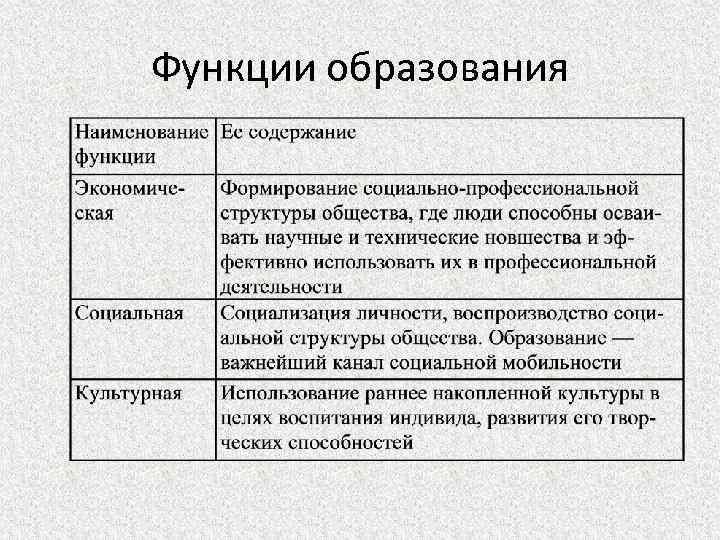 Функции образования

| Наименование функции | Ее содержание |
|---|---|
| Экономическая | Формирование социально-профессиональной структуры общества, где люди способны осваивать научные и технические новшества и эффективно использовать их в профессиональной деятельности |
| Социальная | Социализация личности, воспроизводство социальной структуры общества. Образование — важнейший канал социальной мобильности |
| Культурная | Использование раннее накопленной культуры в целях воспитания индивида, развития его творческих способностей |